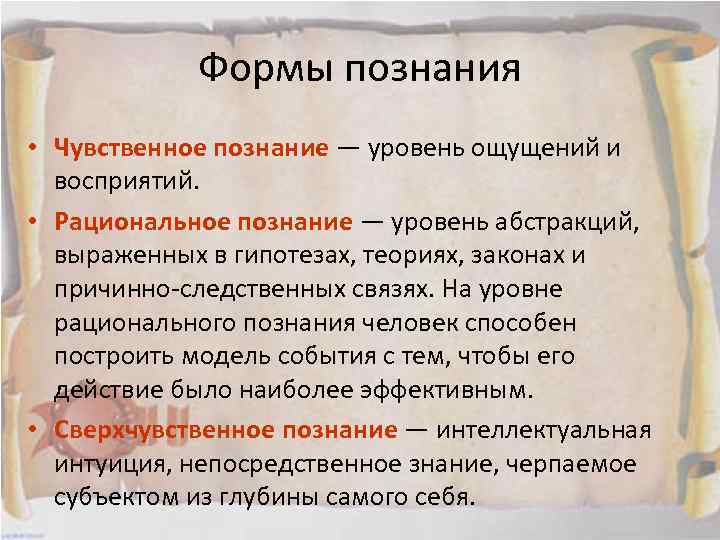 Формы познания

• Чувственное познание — уровень ощущений и восприятий.

• Рациональное познание — уровень абстракций, выраженных в гипотезах, теориях, законах и причинно-следственных связях. На уровне рационального познания человек способен построить модель события с тем, чтобы его действие было наиболее эффективным.

• Сверхчувственное познание — интеллектуальная интуиция, непосредственное знание, черпаемое субъектом из глубины самого себя.